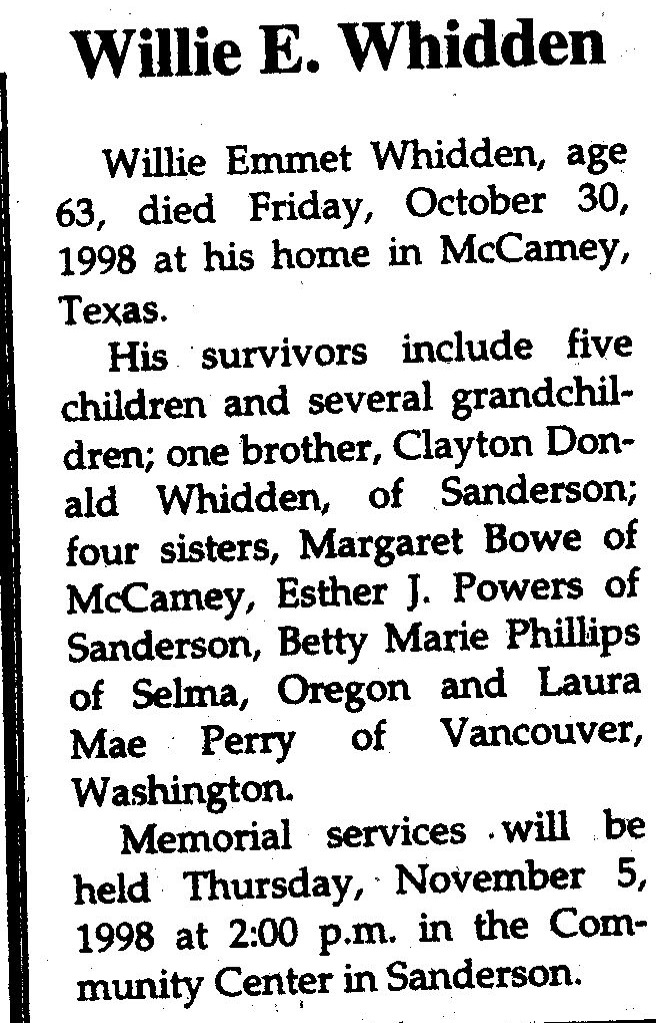 Willie E. Whidden

Willie Emmet Whidden, age 63, died Friday, October 30, 1998 at his home in McCamey, Texas.

His survivors include five children and several grandchildren; one brother, Clayton Donald Whidden, of Sanderson; four sisters, Margaret Bowe of McCamey, Esther J. Powers of Sanderson, Betty Marie Phillips of Selma, Oregon and Laura Mae Perry of Vancouver, Washington.

Memorial services will be held Thursday, November 5, 1998 at 2:00 p.m. in the Community Center in Sanderson.